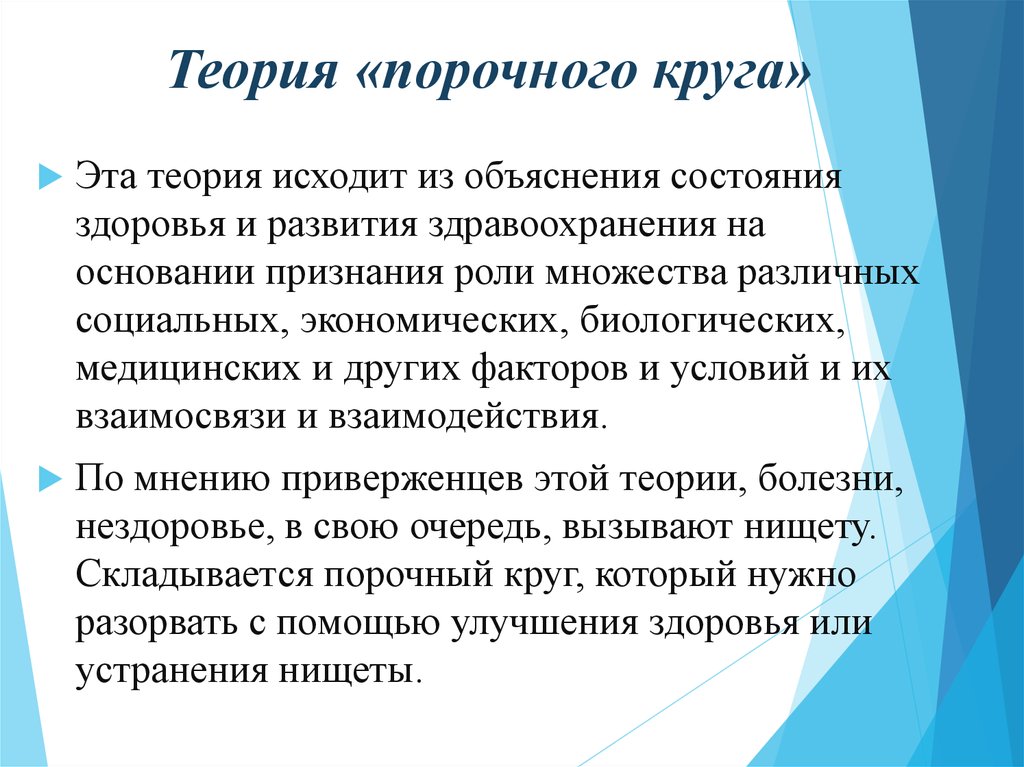 Теория «порочного круга»

Эта теория исходит из объяснения состояния здоровья и развития здравоохранения на основании признания роли множества различных социальных, экономических, биологических, медицинских и других факторов и условий и их взаимосвязи и взаимодействия.

По мнению приверженцев этой теории, болезни, нездоровье, в свою очередь, вызывают нищету. Складывается порочный круг, который нужно разорвать с помощью улучшения здоровья или устранения нищеты.